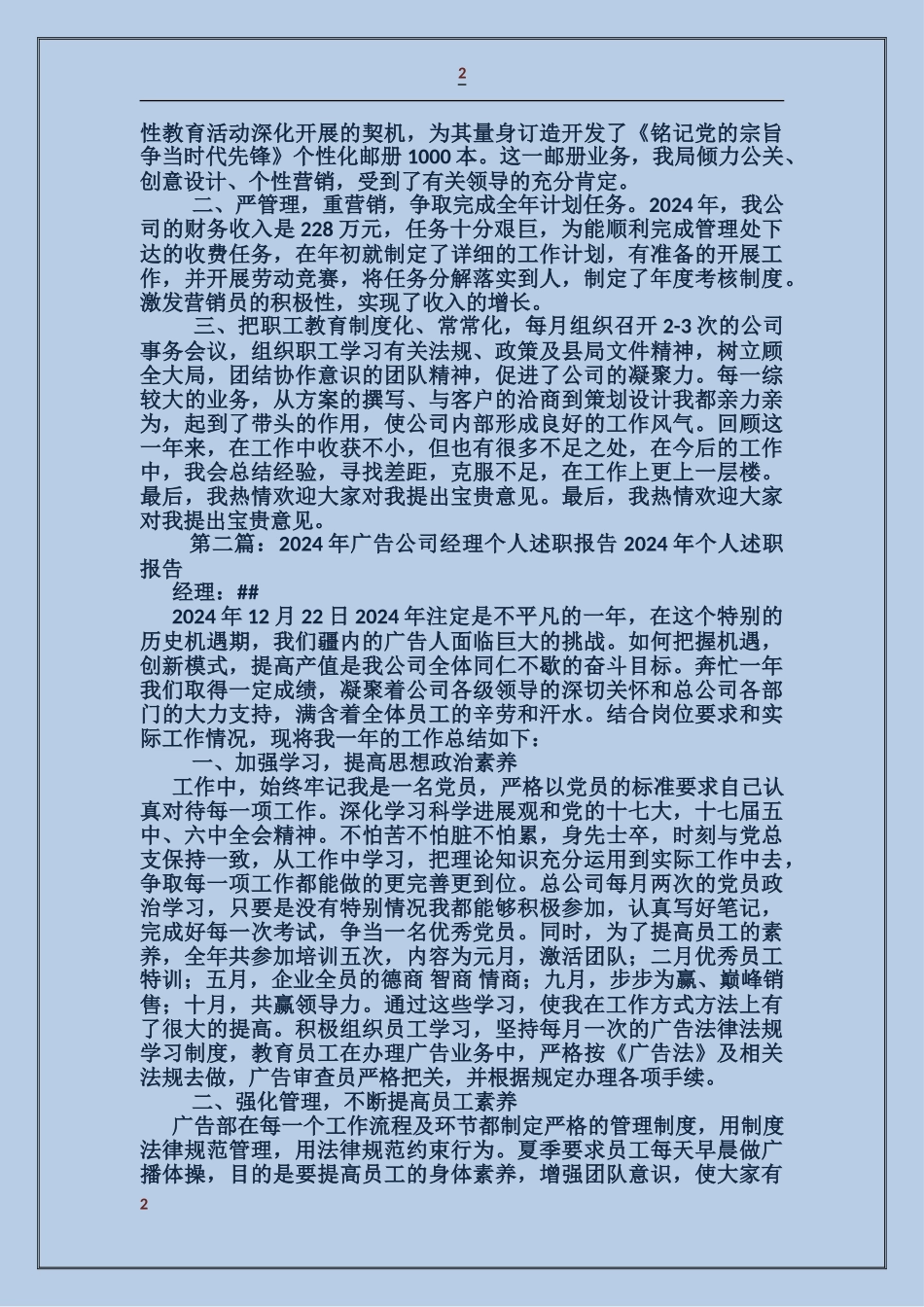 2

性教育活动深化开展的契机，为其量身订造开发了《铭记党的宗旨争当时代先锋》个性化邮册 1000 本。这一邮册业务，我局倾力公关、创意设计、个性营销，受到了有关领导的充分肯定。

二、严管理，重营销，争取完成全年计划任务。2024 年，我公司的财务收入是 228 万元，任务十分艰巨，为能顺利完成管理处下达的收费任务，在年初就制定了详细的工作计划，有准备的开展工作，并开展劳动竞赛，将任务分解落实到人，制定了年度考核制度。激发营销员的积极性，实现了收入的增长。

三、把职工教育制度化、常常化，每月组织召开 2-3 次的公司事务会议，组织职工学习有关法规、政策及县局文件精神，树立顾全大局，团结协作意识的团队精神，促进了公司的凝聚力。每一综较大的业务，从方案的撰写、与客户的洽商到策划设计我都亲力亲为，起到了带头的作用，使公司内部形成良好的工作风气。回顾这一年来，在工作中收获不小，但也有很多不足之处，在今后的工作中，我会总结经验，寻找差距，克服不足，在工作上更上一层楼。最后，我热情欢迎大家对我提出宝贵意见。最后，我热情欢迎大家对我提出宝贵意见。

第二篇：2024 年广告公司经理个人述职报告 2024 年个人述职报告

经理：##

2024 年 12 月 22 日 2024 年注定是不平凡的一年，在这个特别的历史机遇期，我们疆内的广告人面临巨大的挑战。如何把握机遇，创新模式，提高产值是我公司全体同仁不歇的奋斗目标。奔忙一年我们取得一定成绩，凝聚着公司各级领导的深切关怀和总公司各部门的大力支持，满含着全体员工的辛劳和汗水。结合岗位要求和实际工作情况，现将我一年的工作总结如下：

一、加强学习，提高思想政治素养

工作中，始终牢记我是一名党员，严格以党员的标准要求自己认真对待每一项工作。深化学习科学进展观和党的十七大，十七届五中、六中全会精神。不怕苦不怕脏不怕累，身先士卒，时刻与党总支保持一致，从工作中学习，把理论知识充分运用到实际工作中去，争取每一项工作都能做的更完善更到位。总公司每月两次的党员政治学习，只要是没有特别情况我都能够积极参加，认真写好笔记，完成好每一次考试，争当一名优秀党员。同时，为了提高员工的素养，全年共参加培训五次，内容为元月，激活团队；二月优秀员工特训；五月，企业全员的德商 智商 情商；九月，步步为赢、巅峰销售；十月，共赢领导力。通过这些学习，使我在工作方式方法上有了很大的提高。积极组织员工学习，坚持每月一次的广告法律法规学习制度，教育员工在办理广告业务中，严格按《广告法》及相关法规去做，广告审查员严格把关，并根据规定办理各项手续。

二、强化管理，不断提高员工素养

广告部在每一个工作流程及环节都制定严格的管理制度，用制度法律规范管理，用法律规范约束行为。夏季要求员工每天早晨做广播体操，目的是要提高员工的身体素养，增强团队意识，使大家有

2